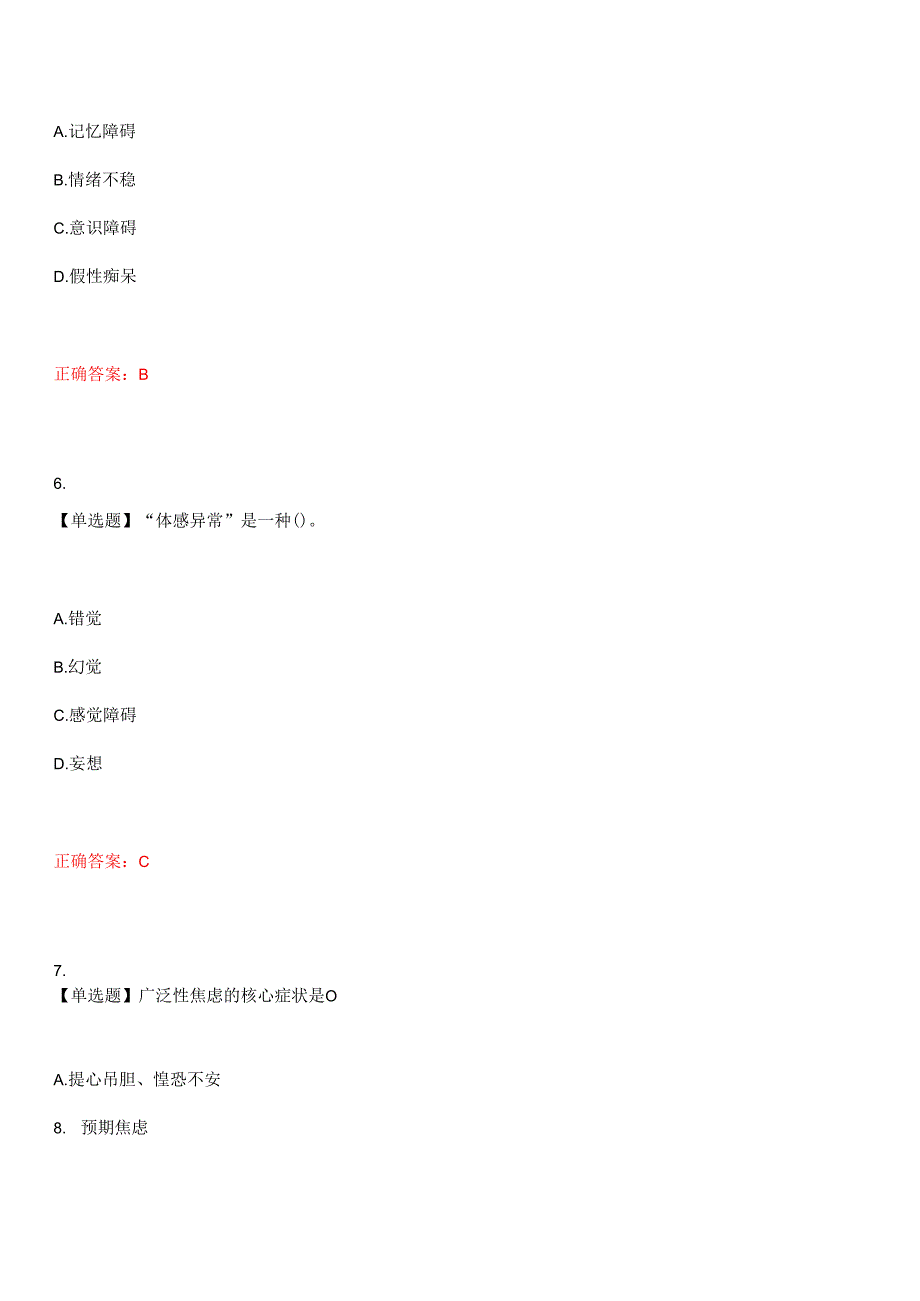 A.记忆障碍

B.情绪不稳

C.意识障碍

D.假性痴呆

正确答案：B

6.

【单选题】“体感异常”是一种()。

A.错觉

B.幻觉

C.感觉障碍

D.妄想

正确答案：C

7.

【单选题】广泛性焦虑的核心症状是O

A.提心吊胆、惶恐不安

8. 预期焦虑